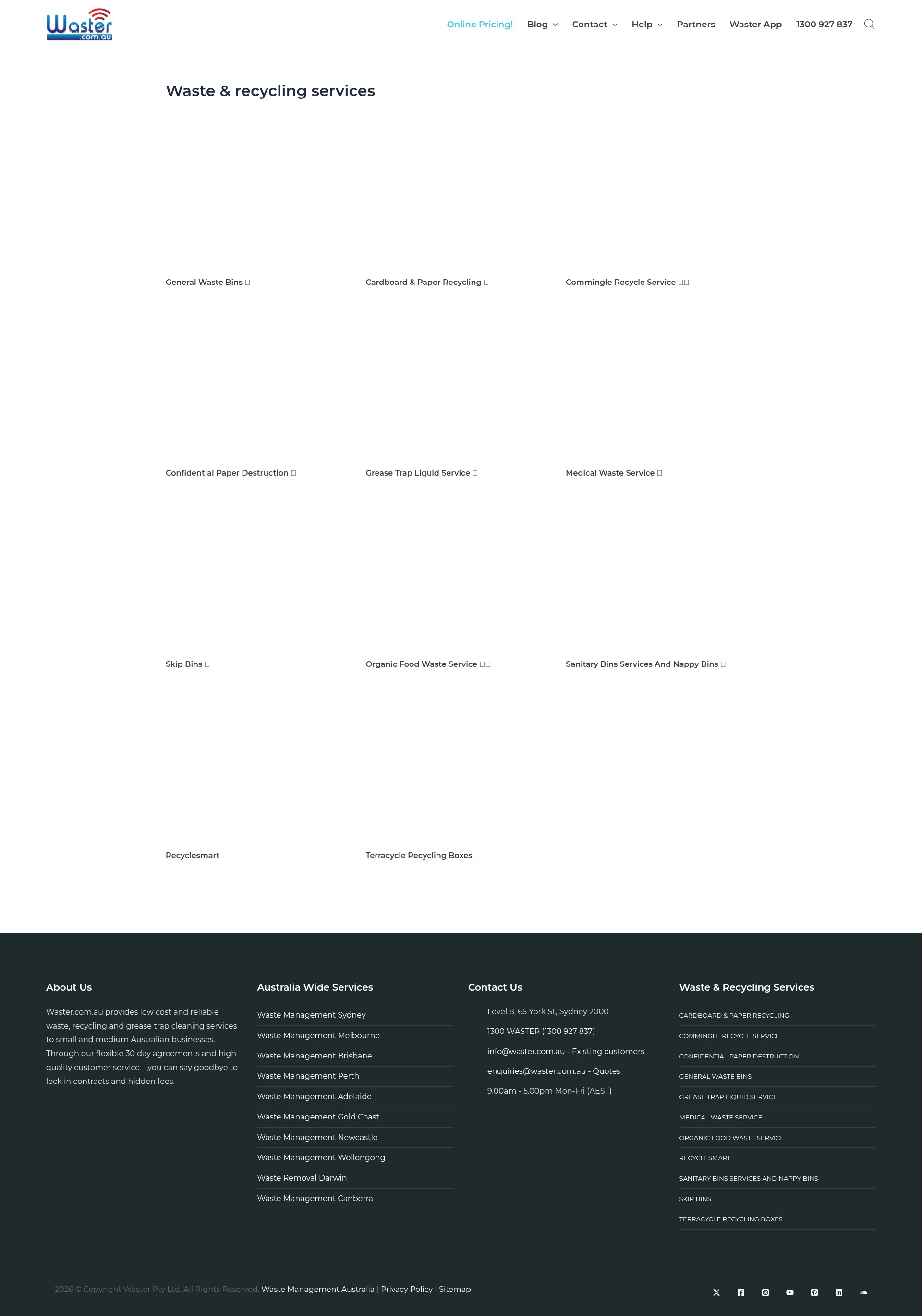 Waster .com.au

Online Pricing! Blog Contact Help Partners Waster App 1300 927 837

Waste & recycling services

General Waste Bins

Cardboard & Paper Recycling

Commingle Recycle Service

Confidential Paper Destruction

Grease Trap Liquid Service

Medical Waste Service

Skip Bins

Organic Food Waste Service

Sanitary Bins Services And Nappy Bins

Recyclesmart

Terracycle Recycling Boxes

About Us

Waster.com.au provides low cost and reliable waste, recycling and grease trap cleaning services to small and medium Australian businesses. Through our flexible 30 day agreements and high quality customer service – you can say goodbye to lock in contracts and hidden fees.

Australia Wide Services

Waste Management Sydney
Waste Management Melbourne
Waste Management Brisbane
Waste Management Perth
Waste Management Adelaide
Waste Management Gold Coast
Waste Management Newcastle
Waste Management Wollongong
Waste Removal Darwin
Waste Management Canberra

Contact Us

Level 8, 65 York St, Sydney 2000
1300 WASTER (1300 927 837)
info@waster.com.au - Existing customers
enquiries@waster.com.au - Quotes
9.00am - 5.00pm Mon-Fri (AEST)

Waste & Recycling Services

CARDBOARD & PAPER RECYCLING
COMMINGLE RECYCLE SERVICE
CONFIDENTIAL PAPER DESTRUCTION
GENERAL WASTE BINS
GREASE TRAP LIQUID SERVICE
MEDICAL WASTE SERVICE
ORGANIC FOOD WASTE SERVICE
RECYCLESMART
SANITARY BINS SERVICES AND NAPPY BINS
SKIP BINS
TERRACYCLE RECYCLING BOXES

2026 © Copyright Waster Pty Ltd, All Rights Reserved. Waste Management Australia | Privacy Policy | Sitemap